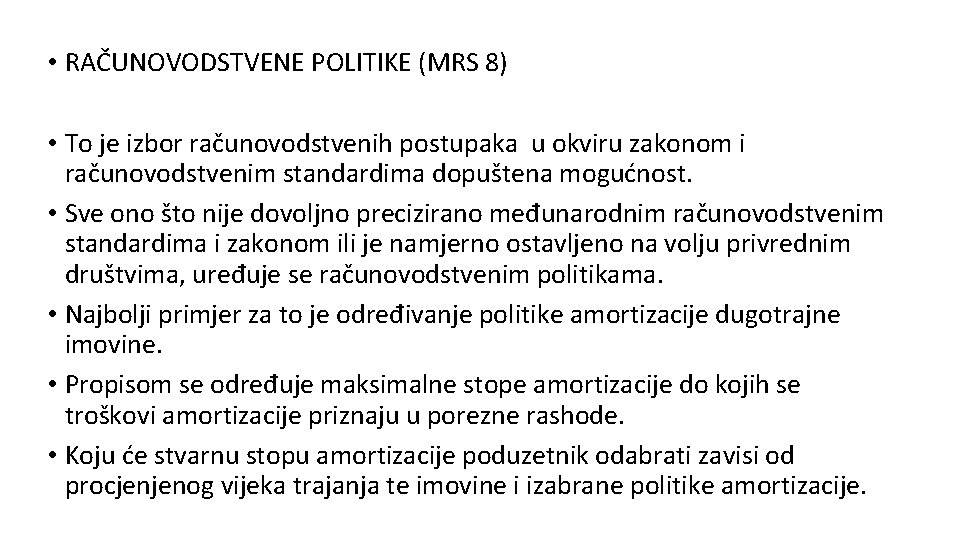 • RAČUNOVODSTVENE POLITIKE (MRS 8)

• To je izbor računovodstvenih postupaka u okviru zakonom i računovodstvenim standardima dopuštena mogućnost.
• Sve ono što nije dovoljno precizirano međunarodnim računovodstvenim standardima i zakonom ili je namjerno ostavljeno na volju privrednim društvima, uređuje se računovodstvenim politikama.
• Najbolji primjer za to je određivanje politike amortizacije dugotrajne imovine.
• Propisom se određuje maksimalne stope amortizacije do kojih se troškovi amortizacije priznaju u porezne rashode.
• Koju će stvarnu stopu amortizacije poduzetnik odabrati zavisi od procjenjenog vijeka trajanja te imovine i izabrane politike amortizacije.